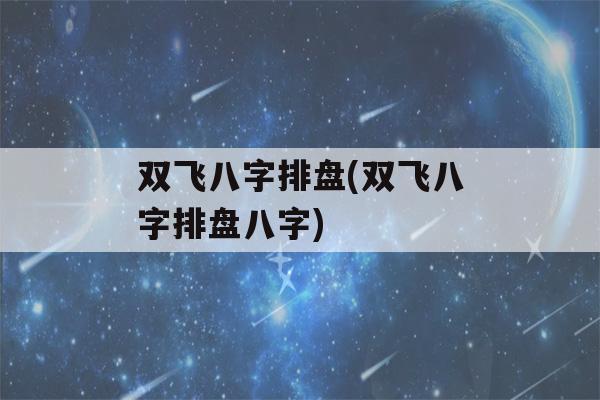 双飞八字排盘(双飞八字排盘八字)